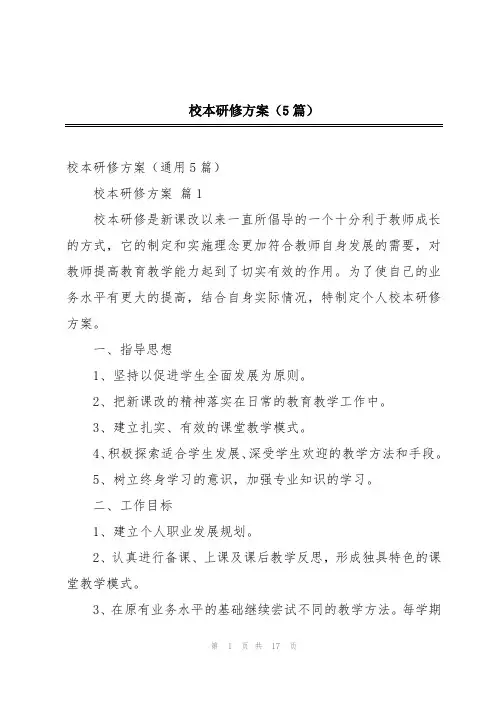 校本研修方案（5篇）

校本研修方案（通用5篇）

校本研修方案 篇1

校本研修是新课改以来一直所倡导的一个十分利于教师成长的方式，它的制定和实施理念更加符合教师自身发展的需要，对教师提高教育教学能力起到了切实有效的作用。为了使自己的业务水平有更大的提高，结合自身实际情况，特制定个人校本研修方案。

一、指导思想

1、坚持以促进学生全面发展为原则。

2、把新课改的精神落实在日常的教育教学工作中。

3、建立扎实、有效的课堂教学模式。

4、积极探索适合学生发展、深受学生欢迎的教学方法和手段。

5、树立终身学习的意识，加强专业知识的学习。

二、工作目标

1、建立个人职业发展规划。

2、认真进行备课、上课及课后教学反思，形成独具特色的课堂教学模式。

3、在原有业务水平的基础继续尝试不同的教学方法。每学期

第 1 页 共 17 页